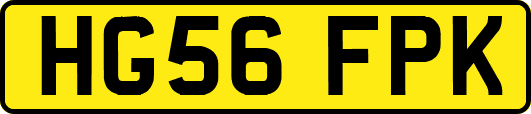 HG56 FPK